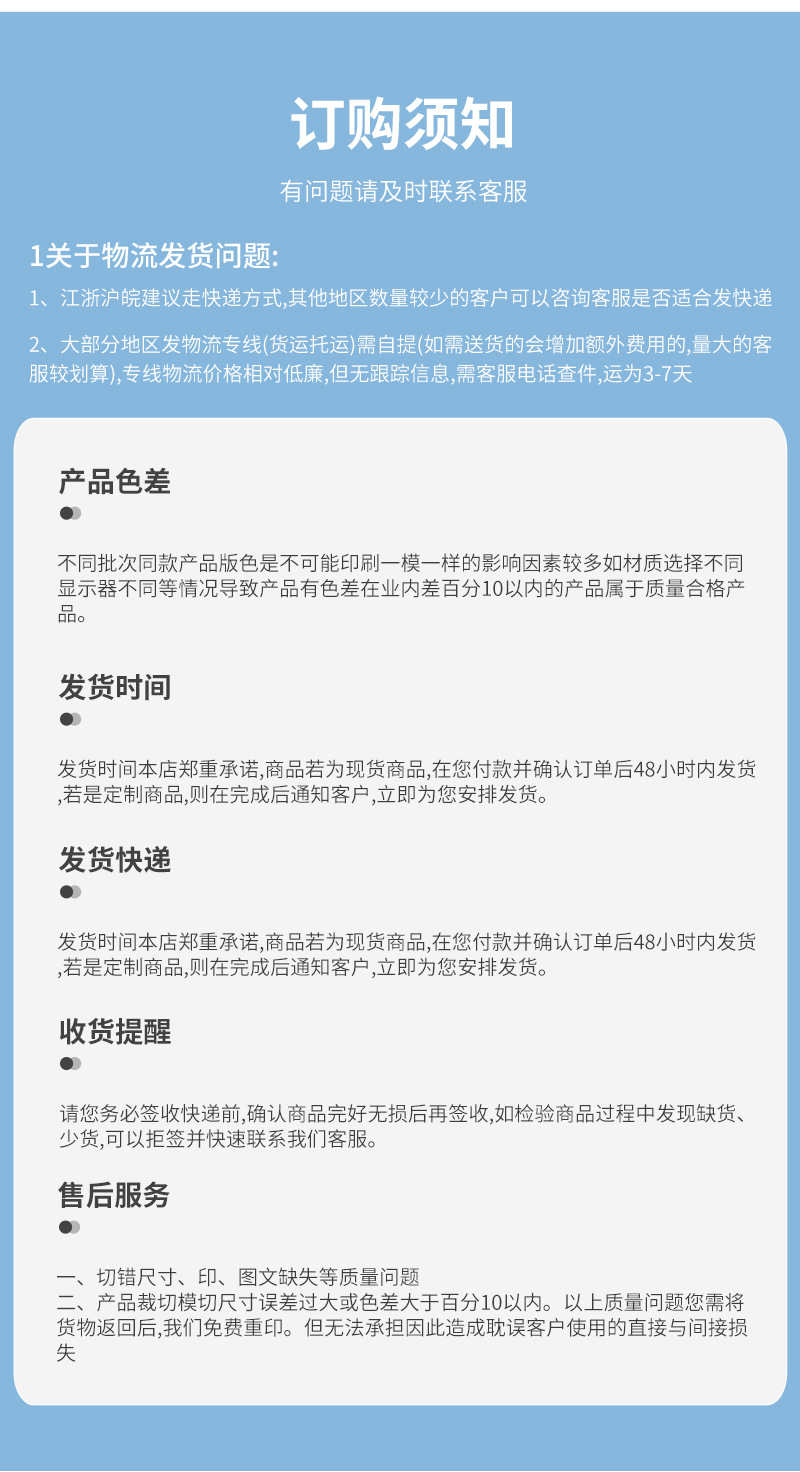 订购须知

有问题请及时联系客服

1关于物流发货问题:

1、江浙沪皖建议走快递方式,其他地区数量较少的客户可以咨询客服是否适合发快递

2、大部分地区发物流专线(货运托运)需自提(如需送货的会增加额外费用的,量大的客服较划算),专线物流价格相对低廉,但无跟踪信息,需客服电话查件,运为3-7天

产品色差

不同批次同款产品版色是不可能印刷一模一样的影响因素较多如材质选择不同显示器不同等情况导致产品有色差在业内差百分10以内的产品属于质量合格产品。

发货时间

发货时间本店郑重承诺,商品若为现货商品,在您付款并确认订单后48小时内发货,若是定制商品,则在完成后通知客户,立即为您安排发货。

发货快递

发货时间本店郑重承诺,商品若为现货商品,在您付款并确认订单后48小时内发货,若是定制商品,则在完成后通知客户,立即为您安排发货。

收货提醒

请您务必签收快递前,确认商品完好无损后再签收,如检验商品过程中发现缺货、少货,可以拒签并快速联系我们客服。

售后服务

一、切错尺寸、印、图文缺失等质量问题
二、产品裁切模切尺寸误差过大或色差大于百分10以内。以上质量问题您需将货物返回后,我们免费重印。但无法承担因此造成耽误客户使用的直接与间接损失